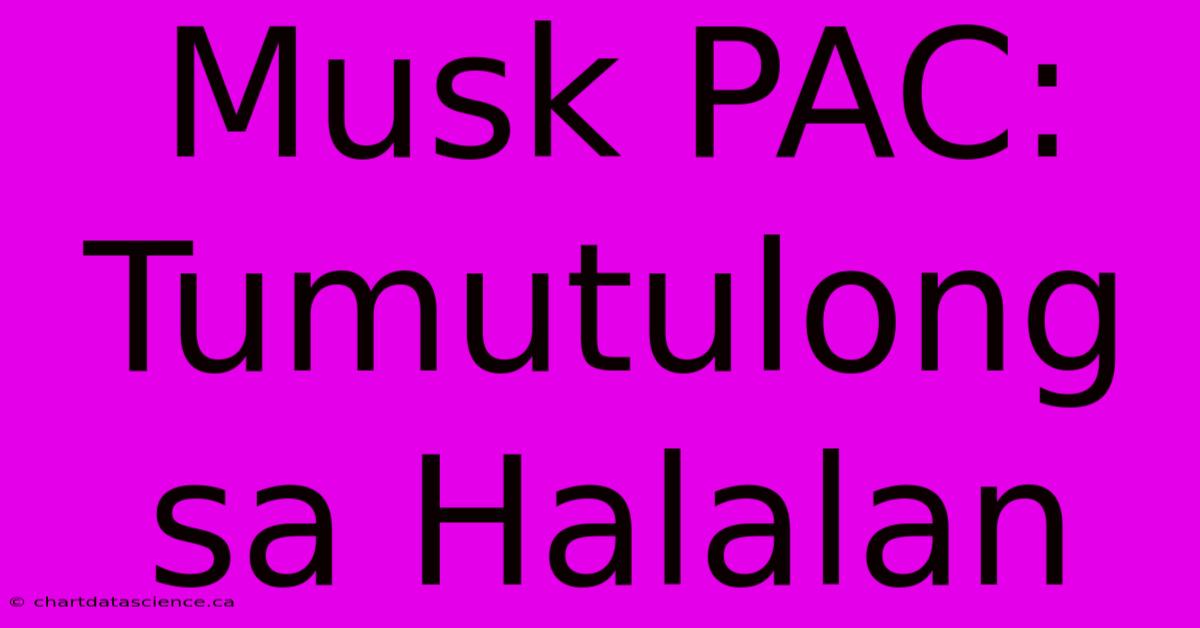 Musk PAC: Tumutulong sa Halalan

© chartdatascience.ca